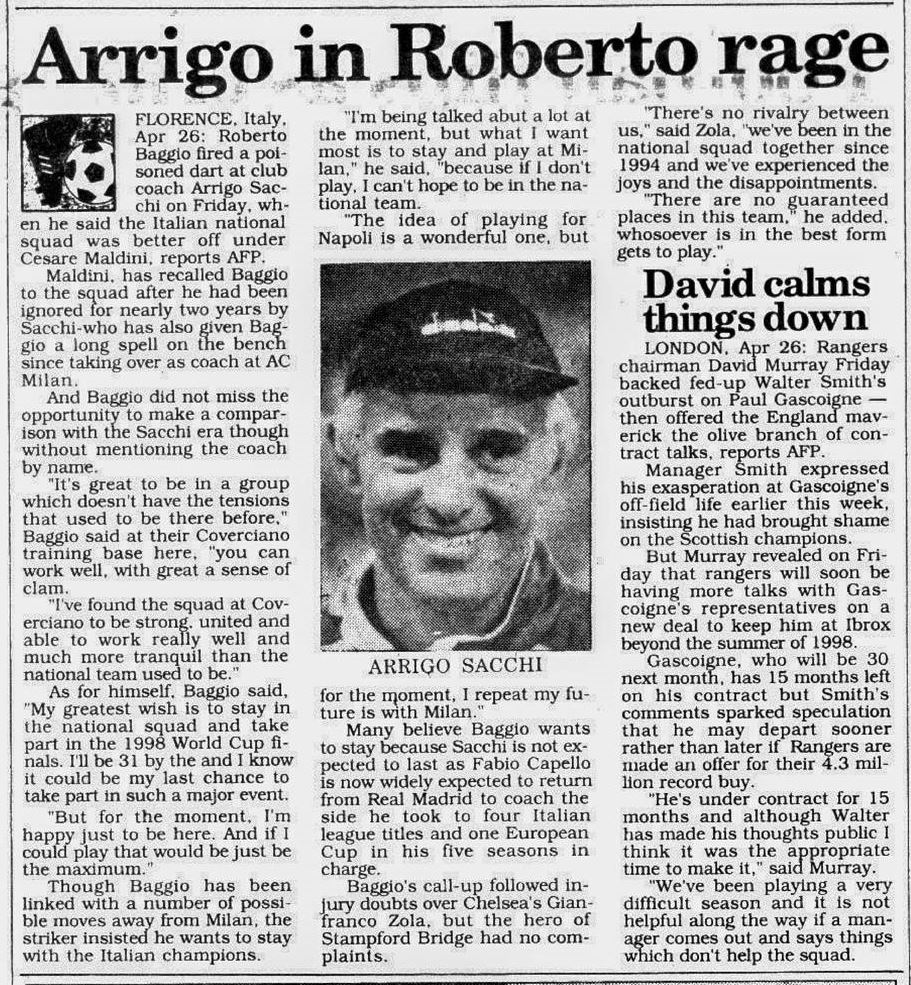 Arrigo in Roberto rage

FLORENCE, Italy, Apr 26: Roberto Baggio fired a poisoned dart at club coach Arrigo Sacchi on Friday, when he said the Italian national squad was better off under Cesare Maldini, reports AFP.

Maldini, has recalled Baggio to the squad after he had been ignored for nearly two years by Sacchi-who has also given Baggio a long spell on the bench since taking over as coach at AC Milan.

And Baggio did not miss the opportunity to make a comparison with the Sacchi era though without mentioning the coach by name.

"It's great to be in a group which doesn't have the tensions that used to be there before," Baggio said at their Coverciano training base here, "you can work well, with great a sense of clam.

"I've found the squad at Coverciano to be strong, united and able to work really well and much more tranquil than the national team used to be."

As for himself, Baggio said, "My greatest wish is to stay in the national squad and take part in the 1998 World Cup finals. I'll be 31 by the and I know it could be my last chance to take part in such a major event.

"But for the moment, I'm happy just to be here. And if I could play that would be just be the maximum."

Though Baggio has been linked with a number of possible moves away from Milan, the striker insisted he wants to stay with the Italian champions.

"I'm being talked abut a lot at the moment, but what I want most is to stay and play at Milan," he said, "because if I don't play, I can't hope to be in the national team.

"The idea of playing for Napoli is a wonderful one, but

ARRIGO SACCHI

for the moment, I repeat my future is with Milan."

Many believe Baggio wants to stay because Sacchi is not expected to last as Fabio Capello is now widely expected to return from Real Madrid to coach the side he took to four Italian league titles and one European Cup in his five seasons in charge.

Baggio's call-up followed injury doubts over Chelsea's Gianfranco Zola, but the hero of Stampford Bridge had no complaints.

"There's no rivalry between us," said Zola, "we've been in the national squad together since 1994 and we've experienced the joys and the disappointments.

"There are no guaranteed places in this team," he added, whosoever is in the best form gets to play."

David calms things down

LONDON, Apr 26: Rangers chairman David Murray Friday backed fed-up Walter Smith's outburst on Paul Gascoigne — then offered the England maverick the olive branch of contract talks, reports AFP.

Manager Smith expressed his exasperation at Gascoigne's off-field life earlier this week, insisting he had brought shame on the Scottish champions.

But Murray revealed on Friday that rangers will soon be having more talks with Gascoigne's representatives on a new deal to keep him at Ibrox beyond the summer of 1998.

Gascoigne, who will be 30 next month, has 15 months left on his contract but Smith's comments sparked speculation that he may depart sooner rather than later if Rangers are made an offer for their 4.3 million record buy.

"He's under contract for 15 months and although Walter has made his thoughts public I think it was the appropriate time to make it," said Murray.

"We've been playing a very difficult season and it is not helpful along the way if a manager comes out and says things which don't help the squad.